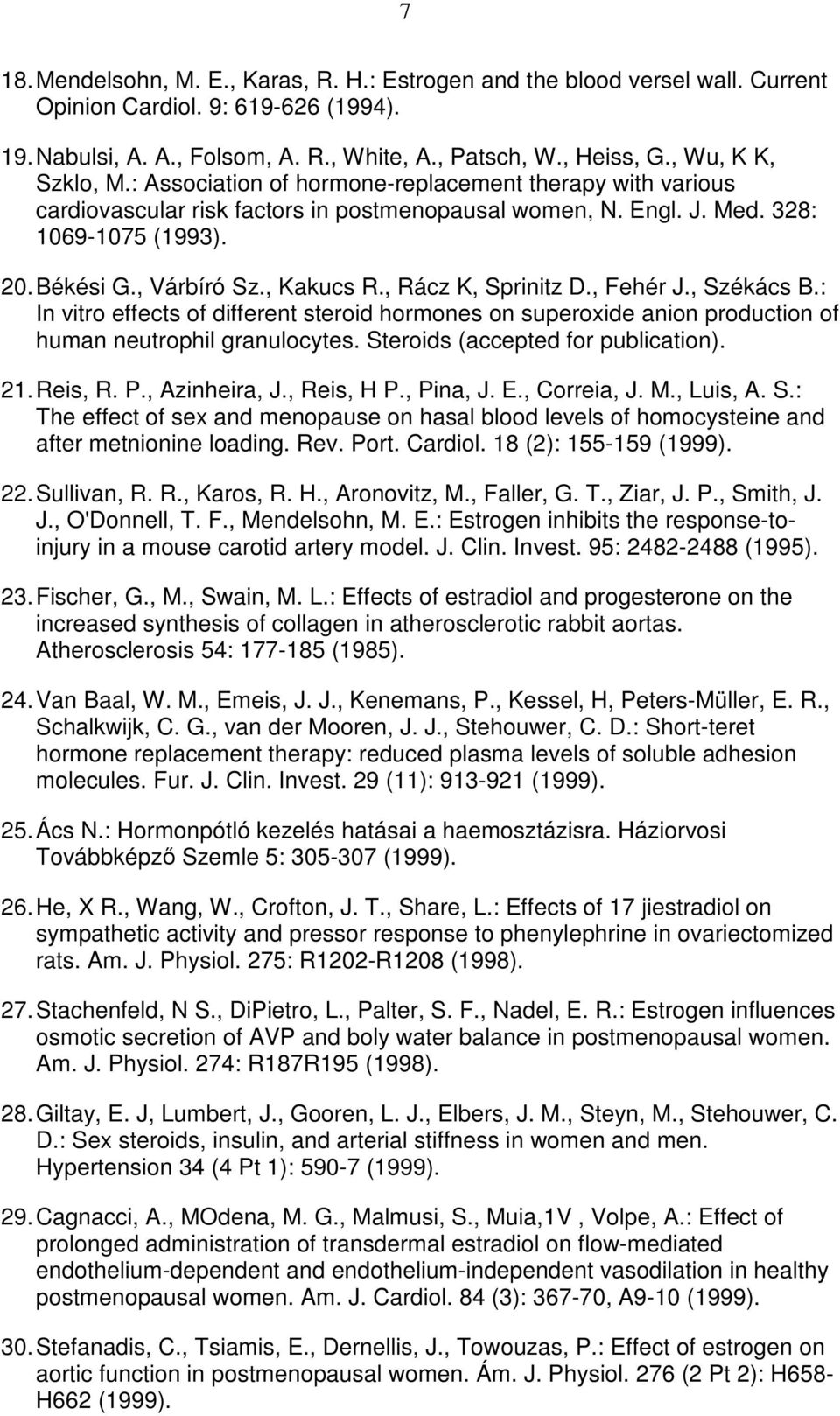 7

18. Mendelsohn, M. E., Karas, R. H.: Estrogen and the blood versel wall. Current Opinion Cardiol. 9: 619-626 (1994).

19. Nabulsi, A. A., Folsom, A. R., White, A., Patsch, W., Heiss, G., Wu, K K, Szklo, M.: Association of hormone-replacement therapy with various cardiovascular risk factors in postmenopausal women, N. Engl. J. Med. 328: 1069-1075 (1993).

20. Békési G., Várbíró Sz., Kakucs R., Rácz K, Sprinitz D., Fehér J., Székács B.: In vitro effects of different steroid hormones on superoxide anion production of human neutrophil granulocytes. Steroids (accepted for publication).

21. Reis, R. P., Azinheira, J., Reis, H P., Pina, J. E., Correia, J. M., Luis, A. S.: The effect of sex and menopause on hasal blood levels of homocysteine and after metnionine loading. Rev. Port. Cardiol. 18 (2): 155-159 (1999).

22. Sullivan, R. R., Karos, R. H., Aronovitz, M., Faller, G. T., Ziar, J. P., Smith, J. J., O'Donnell, T. F., Mendelsohn, M. E.: Estrogen inhibits the response-to-injury in a mouse carotid artery model. J. Clin. Invest. 95: 2482-2488 (1995).

23. Fischer, G., M., Swain, M. L.: Effects of estradiol and progesterone on the increased synthesis of collagen in atherosclerotic rabbit aortas. Atherosclerosis 54: 177-185 (1985).

24. Van Baal, W. M., Emeis, J. J., Kenemans, P., Kessel, H, Peters-Müller, E. R., Schalkwijk, C. G., van der Mooren, J. J., Stehouwer, C. D.: Short-teret hormone replacement therapy: reduced plasma levels of soluble adhesion molecules. Fur. J. Clin. Invest. 29 (11): 913-921 (1999).

25. Ács N.: Hormonpótló kezelés hatásai a haemosztázisra. Háziorvosi Továbbképző Szemle 5: 305-307 (1999).

26. He, X R., Wang, W., Crofton, J. T., Share, L.: Effects of 17 jiestradiol on sympathetic activity and pressor response to phenylephrine in ovariectomized rats. Am. J. Physiol. 275: R1202-R1208 (1998).

27. Stachenfeld, N S., DiPietro, L., Palter, S. F., Nadel, E. R.: Estrogen influences osmotic secretion of AVP and boly water balance in postmenopausal women. Am. J. Physiol. 274: R187R195 (1998).

28. Giltay, E. J, Lumbert, J., Gooren, L. J., Elbers, J. M., Steyn, M., Stehouwer, C. D.: Sex steroids, insulin, and arterial stiffness in women and men. Hypertension 34 (4 Pt 1): 590-7 (1999).

29. Cagnacci, A., MOdena, M. G., Malmusi, S., Muia,1V , Volpe, A.: Effect of prolonged administration of transdermal estradiol on flow-mediated endothelium-dependent and endothelium-independent vasodilation in healthy postmenopausal women. Am. J. Cardiol. 84 (3): 367-70, A9-10 (1999).

30. Stefanadis, C., Tsiamis, E., Dernellis, J., Towouzas, P.: Effect of estrogen on aortic function in postmenopausal women. Ám. J. Physiol. 276 (2 Pt 2): H658-H662 (1999).